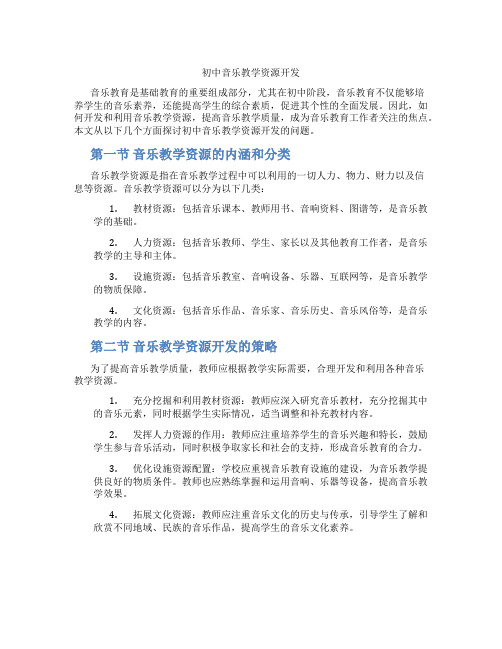 初中音乐教学资源开发

音乐教育是基础教育的重要组成部分，尤其在初中阶段，音乐教育不仅能够培养学生的音乐素养，还能提高学生的综合素质，促进其个性的全面发展。因此，如何开发和利用音乐教学资源，提高音乐教学质量，成为音乐教育工作者关注的焦点。本文从以下几个方面探讨初中音乐教学资源开发的问题。

第一节 音乐教学资源的内涵和分类

音乐教学资源是指在音乐教学过程中可以利用的一切人力、物力、财力以及信息等资源。音乐教学资源可以分为以下几类：

1. 教材资源：包括音乐课本、教师用书、音响资料、图谱等，是音乐教学的基础。

2. 人力资源：包括音乐教师、学生、家长以及其他教育工作者，是音乐教学的主导和主体。

3. 设施资源：包括音乐教室、音响设备、乐器、互联网等，是音乐教学的物质保障。

4. 文化资源：包括音乐作品、音乐家、音乐历史、音乐风俗等，是音乐教学的内容。

第二节 音乐教学资源开发的策略

为了提高音乐教学质量，教师应根据教学实际需要，合理开发和利用各种音乐教学资源。

1. 充分挖掘和利用教材资源：教师应深入研究音乐教材，充分挖掘其中的音乐元素，同时根据学生实际情况，适当调整和补充教材内容。

2. 发挥人力资源的作用：教师应注重培养学生的音乐兴趣和特长，鼓励学生参与音乐活动，同时积极争取家长和社会的支持，形成音乐教育的合力。

3. 优化设施资源配置：学校应重视音乐教育设施的建设，为音乐教学提供良好的物质条件。教师也应熟练掌握和运用音响、乐器等设备，提高音乐教学效果。

4. 拓展文化资源：教师应注重音乐文化的历史与传承，引导学生了解和欣赏不同地域、民族的音乐作品，提高学生的音乐文化素养。